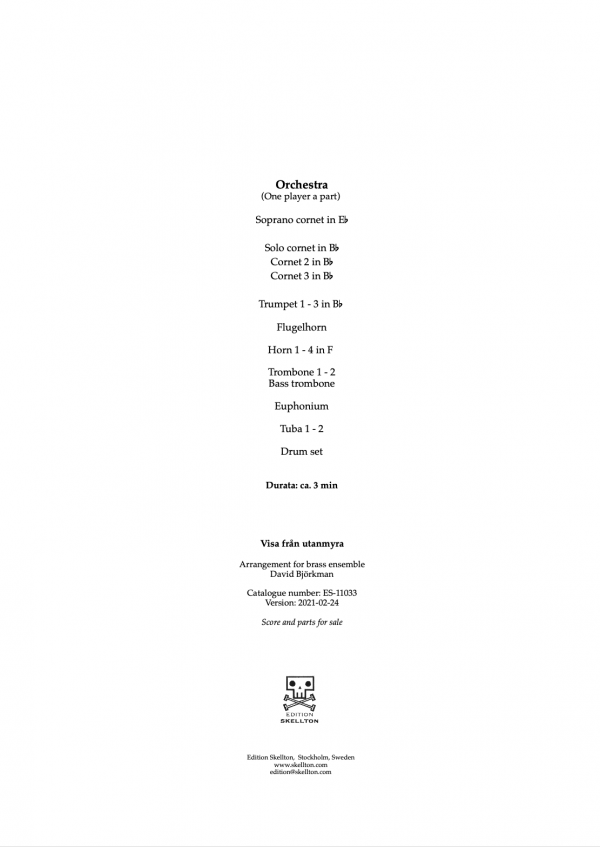 Orchestra
(One player a part)

Soprano cornet in E♭

Solo cornet in B♭
Cornet 2 in B♭
Cornet 3 in B♭

Trumpet 1 - 3 in B♭

Flugelhorn

Horn 1 - 4 in F

Trombone 1 - 2
Bass trombone

Euphonium

Tuba 1 - 2

Drum set

Durata: ca. 3 min

Visa från utanmyra

Arrangement for brass ensemble
David Björkman

Catalogue number: ES-11033
Version: 2021-02-24

Score and parts for sale

EDITION
SKELLTON

Edition Skellton, Stockholm, Sweden
www.skellton.com
edition@skellton.com